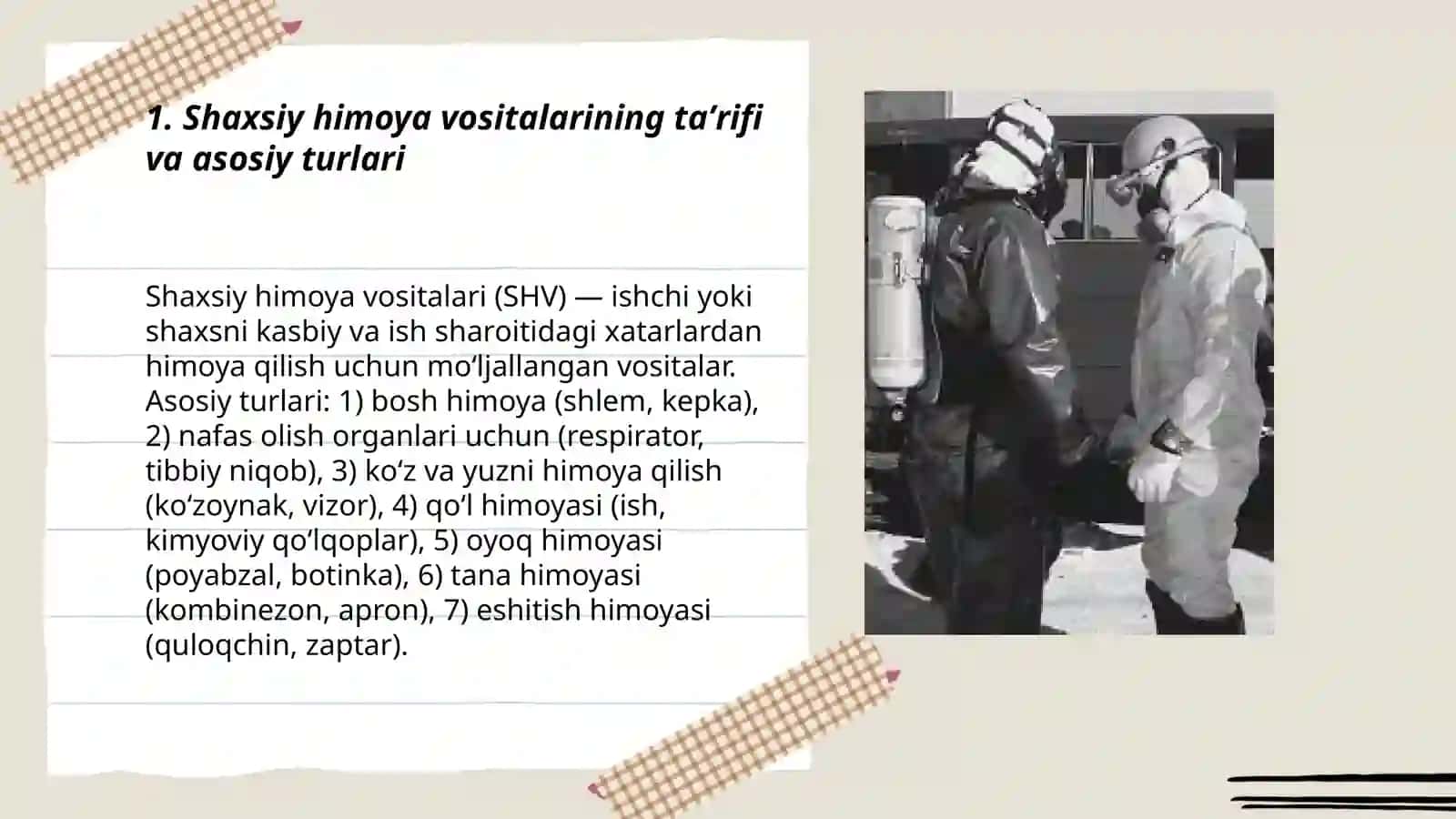 1. Shaxsiy himoya vositalarining ta’rifi va asosiy turlari

Shaxsiy himoya vositalari (SHV) — ishchi yoki shaxsni kasbiy va ish sharoitidagi xatarlardan himoya qilish uchun mo‘ljallangan vositalar. Asosiy turlari: 1) bosh himoya (shlem, kepka), 2) nafas olish organlari uchun (respirator, tibbiy niqob), 3) ko‘z va yuzni himoya qilish (ko‘zoynak, vizor), 4) qo‘l himoyasi (ish, kimyoviy qo‘lqoplar), 5) oyoq himoyasi (poyabzal, botinka), 6) tana himoyasi (kombinezon, apron), 7) eshitish himoyasi (quloqchin, zaptar).